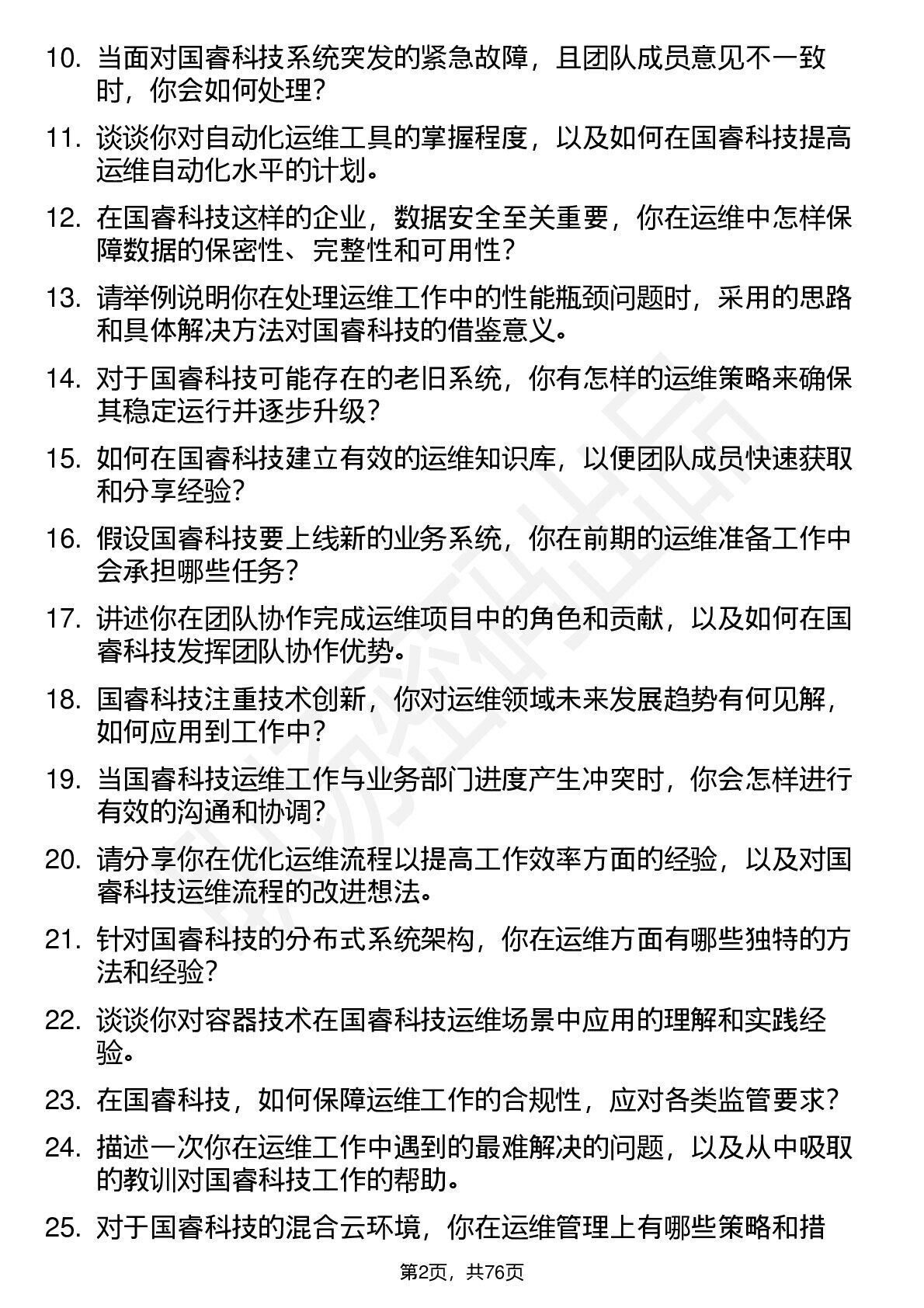 10. 当面对国睿科技系统突发的紧急故障，且团队成员意见不一致时，你会如何处理？

11. 谈谈你对自动化运维工具的掌握程度，以及如何在国睿科技提高运维自动化水平的计划。

12. 在国睿科技这样的企业，数据安全至关重要，你在运维中怎样保障数据的保密性、完整性和可用性？

13. 请举例说明你在处理运维工作中的性能瓶颈问题时，采用的思路和具体解决方法对国睿科技的借鉴意义。

14. 对于国睿科技可能存在的老旧系统，你有怎样的运维策略来确保其稳定运行并逐步升级？

15. 如何在国睿科技建立有效的运维知识库，以便团队成员快速获取和分享经验？

16. 假设国睿科技要上线新的业务系统，你在前期的运维准备工作中会承担哪些任务？

17. 讲述你在团队协作完成运维项目中的角色和贡献，以及如何在国睿科技发挥团队协作优势。

18. 国睿科技注重技术创新，你对运维领域未来发展趋势有何见解，如何应用到工作中？

19. 当国睿科技运维工作与业务部门进度产生冲突时，你会怎样进行有效的沟通和协调？

20. 请分享你在优化运维流程以提高工作效率方面的经验，以及对国睿科技运维流程的改进想法。

21. 针对国睿科技的分布式系统架构，你在运维方面有哪些独特的方法和经验？

22. 谈谈你对容器技术在国睿科技运维场景中应用的理解和实践经验。

23. 在国睿科技，如何保障运维工作的合规性，应对各类监管要求？

24. 描述一次你在运维工作中遇到的最难解决的问题，以及从中吸取的教训对国睿科技工作的帮助。

25. 对于国睿科技的混合云环境，你在运维管理上有哪些策略和措

第2页，共76页